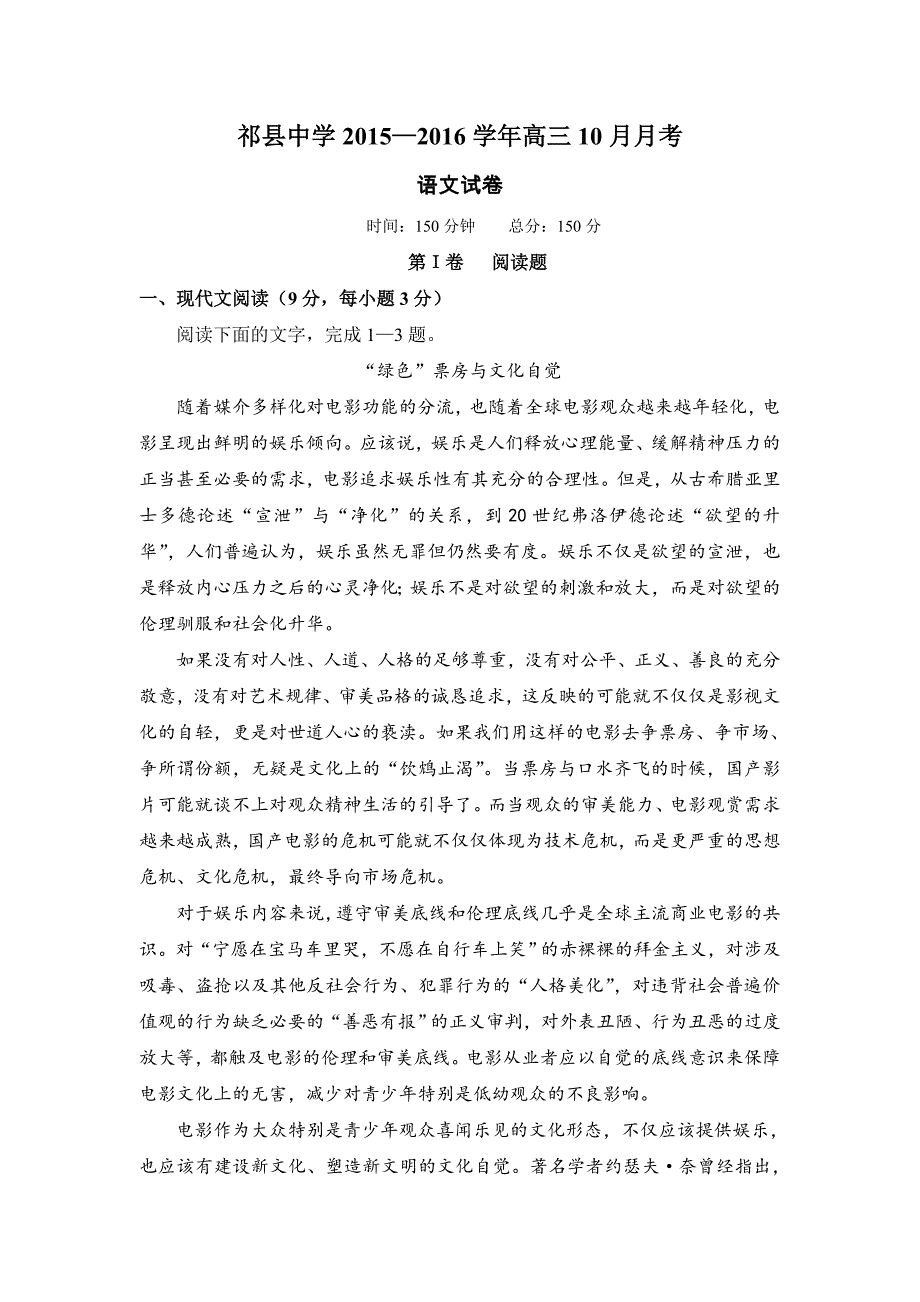 祁县中学 2015—2016 学年高三 10 月月考

语文试卷

时间：150 分钟　　总分：150 分

第 I 卷　阅读题

一、现代文阅读（9 分，每小题 3 分）

阅读下面的文字，完成 1—3 题。

“绿色”票房与文化自觉

随着媒介多样化对电影功能的分流，也随着全球电影观众越来越年轻化，电影呈现出鲜明的娱乐倾向。应该说，娱乐是人们释放心理能量、缓解精神压力的正当甚至必要的需求，电影追求娱乐性有其充分的合理性。但是，从古希腊亚里士多德论述“宣泄”与“净化”的关系，到 20 世纪弗洛伊德论述“欲望的升华”，人们普遍认为，娱乐虽然无罪但仍然要有度。娱乐不仅是欲望的宣泄，也是释放内心压力之后的心灵净化；娱乐不是对欲望的刺激和放大，而是对欲望的伦理驯服和社会化升华。

如果没有对人性、人道、人格的足够尊重，没有对公平、正义、善良的充分敬意，没有对艺术规律、审美品格的诚恳追求，这反映的可能就不仅仅是影视文化的自轻，更是对世道人心的亵渎。如果我们用这样的电影去争票房、争市场、争所谓份额，无疑是文化上的“饮鸩止渴”。当票房与口水齐飞的时候，国产影片可能就谈不上对观众精神生活的引导了。而当观众的审美能力、电影观赏需求越来越成熟，国产电影的危机可能就不仅仅体现为技术危机，而是更严重的思想危机、文化危机，最终导向市场危机。

对于娱乐内容来说，遵守审美底线和伦理底线几乎是全球主流商业电影的共识。对“宁愿在宝马车里哭，不愿在自行车上笑”的赤裸裸的拜金主义，对涉及吸毒、盗抢以及其他反社会行为、犯罪行为的“人格美化”，对违背社会普遍价值观的行为缺乏必要的“善恶有报”的正义审判，对外表丑陋、行为丑恶的过度放大等，都触及电影的伦理和审美底线。电影从业者应以自觉的底线意识来保障电影文化上的无害，减少对青少年特别是低幼观众的不良影响。

电影作为大众特别是青少年观众喜闻乐见的文化形态，不仅应该提供娱乐，也应该有建设新文化、塑造新文明的文化自觉。著名学者约瑟夫·奈曾经指出，